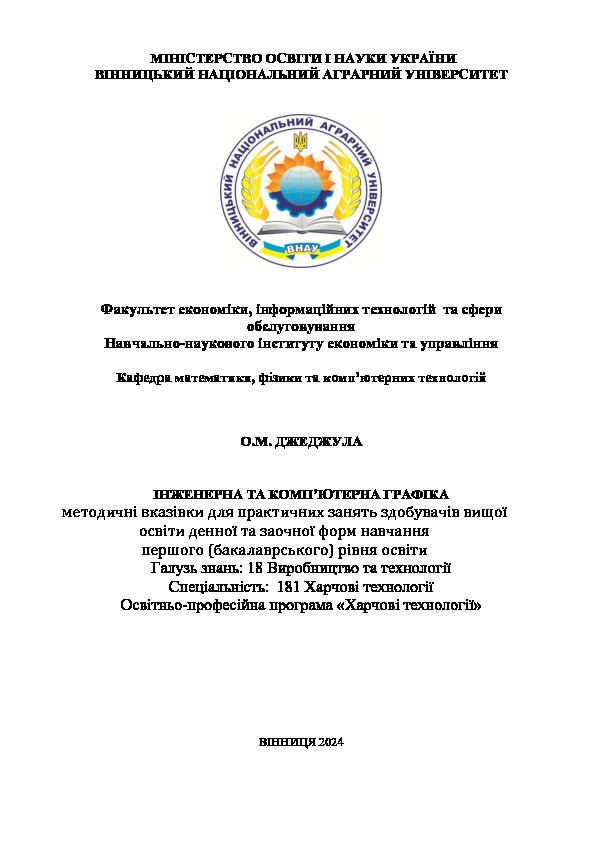 МІНІСТЕРСТВО ОСВІТИ І НАУКИ УКРАЇНИ
ВІННИЦЬКИЙ НАЦІОНАЛЬНИЙ АГРАРНИЙ УНІВЕРСИТЕТ

ВІННИЦЬКИЙ НАЦІОНАЛЬНИЙ АГРАРНИЙ УНІВЕРСИТЕТ
ВНАУ

Факультет економіки, інформаційних технологій та сфери обслуговування
Навчально-наукового інституту економіки та управління

Кафедра математики, фізики та комп'ютерних технологій

О.М. ДЖЕДЖУЛА

ІНЖЕНЕРНА ТА КОМП'ЮТЕРНА ГРАФІКА
методичні вказівки для практичних занять здобувачів вищої освіти денної та заочної форм навчання
першого (бакалаврського) рівня освіти
Галузь знань: 18 Виробництво та технології
Спеціальність: 181 Харчові технології
Освітньо-професійна програма «Харчові технології»

ВІННИЦЯ 2024